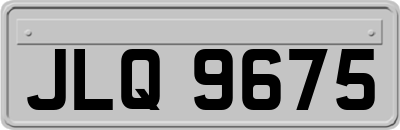 JLQ 9675